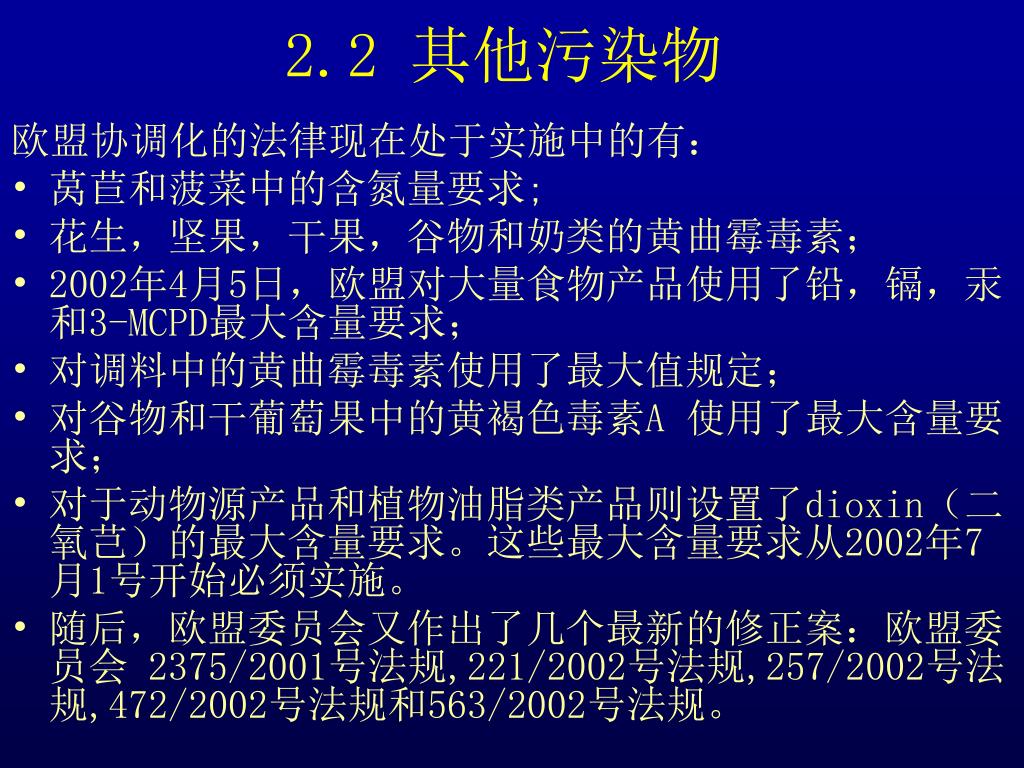 2.2 其他污染物

欧盟协调化的法律现在处于实施中的有：

• 莴苣和菠菜中的含氮量要求;

• 花生，坚果，干果，谷物和奶类的黄曲霉毒素；

• 2002年4月5日，欧盟对大量食物产品使用了铅，镉，汞和3-MCPD最大含量要求；

• 对调料中的黄曲霉毒素使用了最大值规定；

• 对谷物和干葡萄果中的黄褐色毒素A 使用了最大含量要求；

• 对于动物源产品和植物油脂类产品则设置了dioxin（二氧芑）的最大含量要求。这些最大含量要求从2002年7月1号开始必须实施。

• 随后，欧盟委员会又作出了几个最新的修正案：欧盟委员会 2375/2001号法规,221/2002号法规,257/2002号法规,472/2002号法规和563/2002号法规。